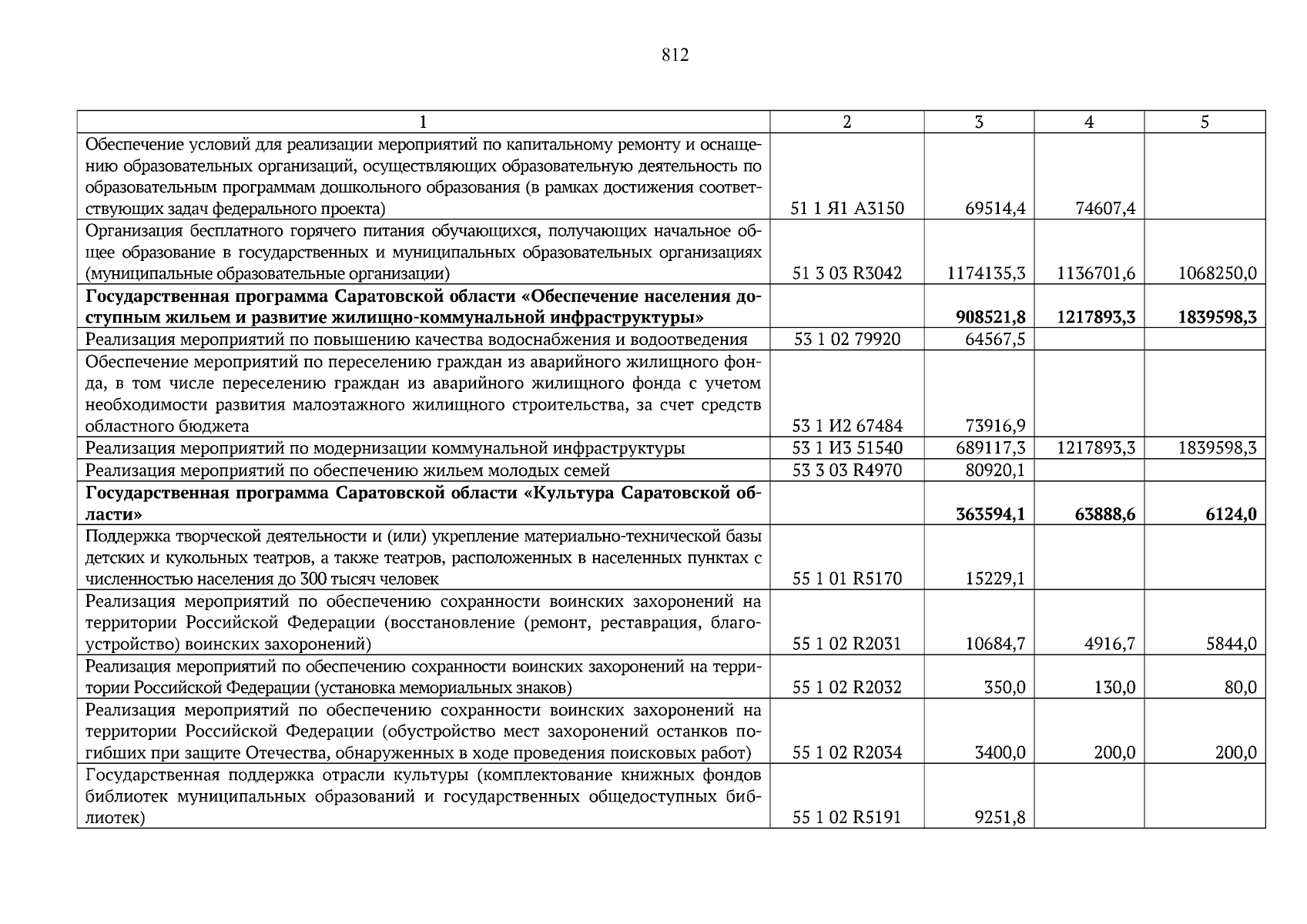 812

| 1 | 2 | 3 | 4 | 5 |
|---|---|---|---|---|
| Обеспечение условий для реализации мероприятий по капитальному ремонту и оснащению образовательных организаций, осуществляющих образовательную деятельность по образовательным программам дошкольного образования (в рамках достижения соответствующих задач федерального проекта) | 51 1 Я1 А3150 | 69514,4 | 74607,4 | |
| Организация бесплатного горячего питания обучающихся, получающих начальное общее образование в государственных и муниципальных образовательных организациях (муниципальные образовательные организации) | 51 3 03 R3042 | 1174135,3 | 1136701,6 | 1068250,0 |
| **Государственная программа Саратовской области «Обеспечение населения доступным жильем и развитие жилищно-коммунальной инфраструктуры»** | | **908521,8** | **1217893,3** | **1839598,3** |
| Реализация мероприятий по повышению качества водоснабжения и водоотведения | 53 1 02 79920 | 64567,5 | | |
| Обеспечение мероприятий по переселению граждан из аварийного жилищного фонда, в том числе переселению граждан из аварийного жилищного фонда с учетом необходимости развития малоэтажного жилищного строительства, за счет средств областного бюджета | 53 1 И2 67484 | 73916,9 | | |
| Реализация мероприятий по модернизации коммунальной инфраструктуры | 53 1 И3 51540 | 689117,3 | 1217893,3 | 1839598,3 |
| Реализация мероприятий по обеспечению жильем молодых семей | 53 3 03 R4970 | 80920,1 | | |
| **Государственная программа Саратовской области «Культура Саратовской области»** | | **363594,1** | **63888,6** | **6124,0** |
| Поддержка творческой деятельности и (или) укрепление материально-технической базы детских и кукольных театров, а также театров, расположенных в населенных пунктах с численностью населения до 300 тысяч человек | 55 1 01 R5170 | 15229,1 | | |
| Реализация мероприятий по обеспечению сохранности воинских захоронений на территории Российской Федерации (восстановление (ремонт, реставрация, благоустройство) воинских захоронений) | 55 1 02 R2031 | 10684,7 | 4916,7 | 5844,0 |
| Реализация мероприятий по обеспечению сохранности воинских захоронений на территории Российской Федерации (установка мемориальных знаков) | 55 1 02 R2032 | 350,0 | 130,0 | 80,0 |
| Реализация мероприятий по обеспечению сохранности воинских захоронений на территории Российской Федерации (обустройство мест захоронений останков погибших при защите Отечества, обнаруженных в ходе проведения поисковых работ) | 55 1 02 R2034 | 3400,0 | 200,0 | 200,0 |
| Государственная поддержка отрасли культуры (комплектование книжных фондов библиотек муниципальных образований и государственных общедоступных библиотек) | 55 1 02 R5191 | 9251,8 | | |